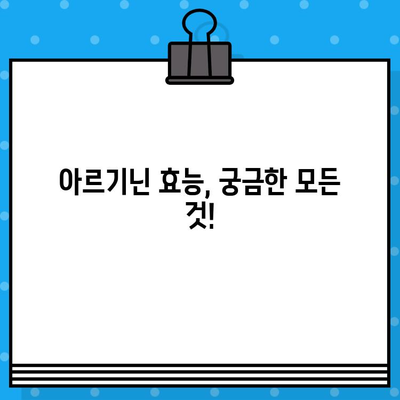 아르기닌 효능, 궁금한 모든 것!